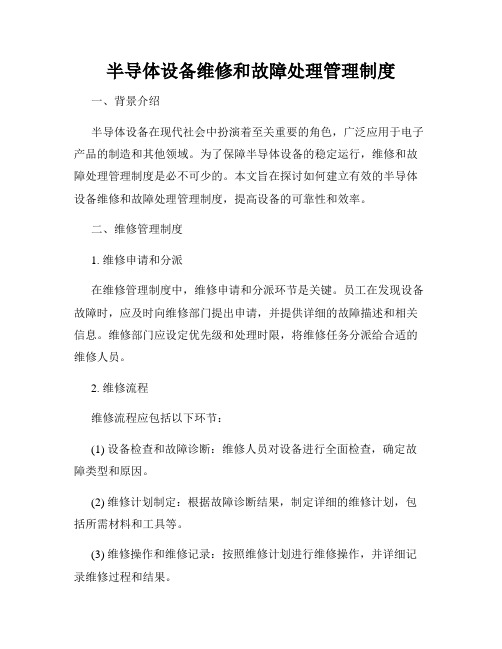 半导体设备维修和故障处理管理制度

一、背景介绍

半导体设备在现代社会中扮演着至关重要的角色，广泛应用于电子产品的制造和其他领域。为了保障半导体设备的稳定运行，维修和故障处理管理制度是必不可少的。本文旨在探讨如何建立有效的半导体设备维修和故障处理管理制度，提高设备的可靠性和效率。

二、维修管理制度

1. 维修申请和分派

在维修管理制度中，维修申请和分派环节是关键。员工在发现设备故障时，应及时向维修部门提出申请，并提供详细的故障描述和相关信息。维修部门应设定优先级和处理时限，将维修任务分派给合适的维修人员。

2. 维修流程

维修流程应包括以下环节：

(1) 设备检查和故障诊断：维修人员对设备进行全面检查，确定故障类型和原因。

(2) 维修计划制定：根据故障诊断结果，制定详细的维修计划，包括所需材料和工具等。

(3) 维修操作和维修记录：按照维修计划进行维修操作，并详细记录维修过程和结果。